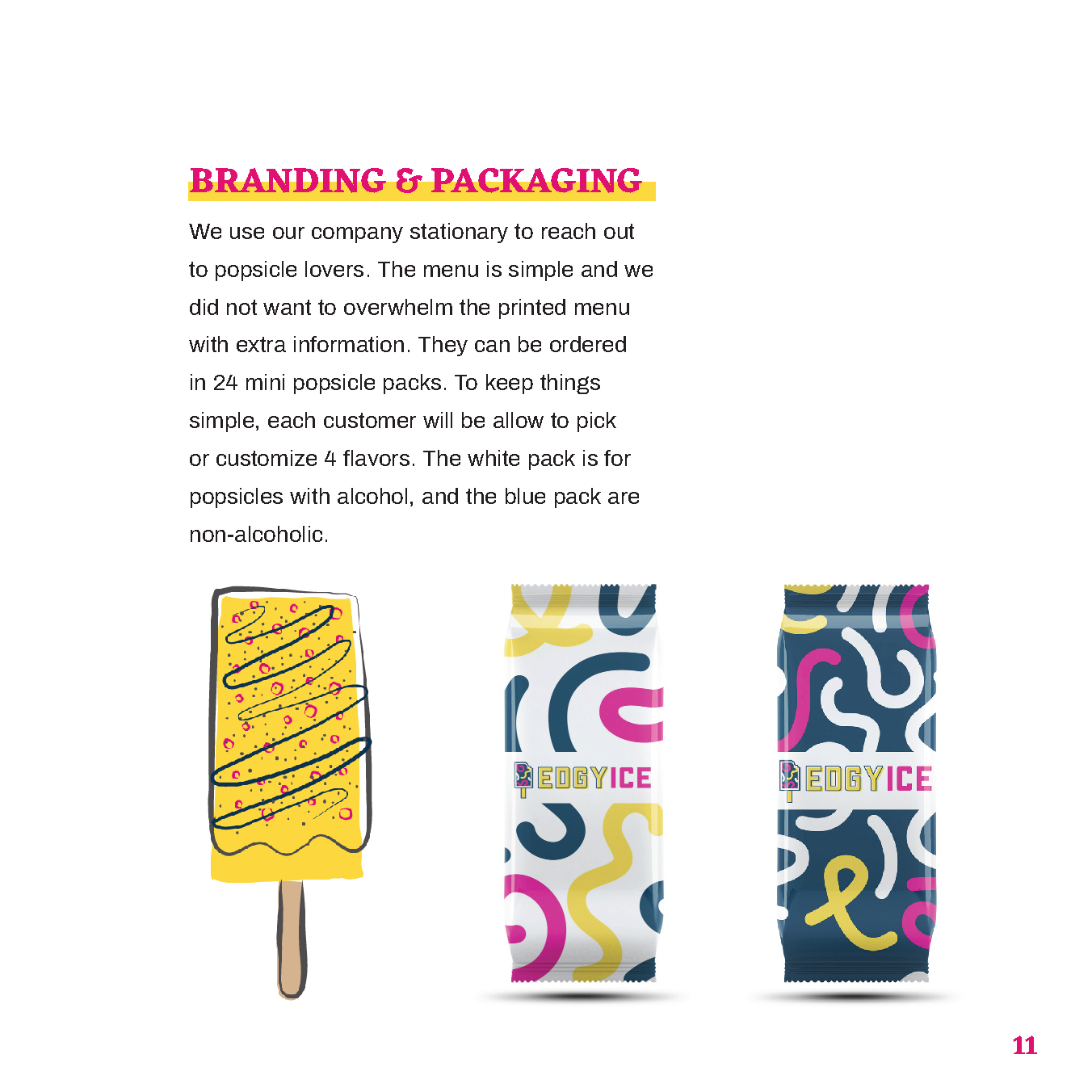 BRANDING & PACKAGING

We use our company stationary to reach out to popsicle lovers. The menu is simple and we did not want to overwhelm the printed menu with extra information. They can be ordered in 24 mini popsicle packs. To keep things simple, each customer will be allow to pick or customize 4 flavors. The white pack is for popsicles with alcohol, and the blue pack are non-alcoholic.

EDGYICE

EDGYICE

11